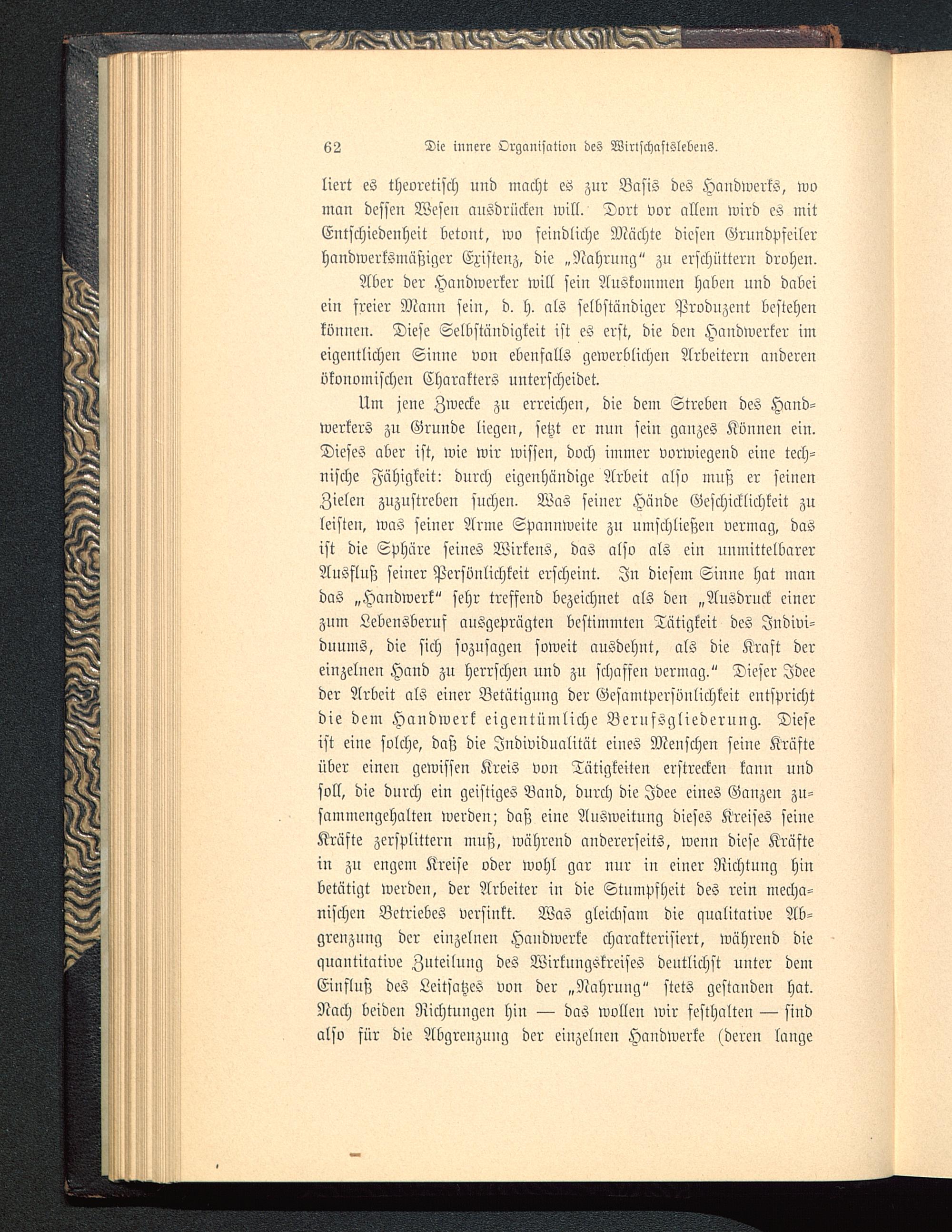 62 Die innere Organisation des Wirtschaftslebens.

liert es theoretisch und macht es zur Basis des Handwerks, wo man dessen Wesen ausdrücken will. Dort vor allem wird es mit Entschiedenheit betont, wo feindliche Mächte diesen Grundpfeiler handwerksmäßiger Existenz, die „Nahrung“ zu erschüttern drohen.

Aber der Handwerker will sein Auskommen haben und dabei ein freier Mann sein, d. h. als selbständiger Produzent bestehen können. Diese Selbständigkeit ist es erst, die den Handwerker im eigentlichen Sinne von ebenfalls gewerblichen Arbeitern anderen ökonomischen Charakters unterscheidet.

Um jene Zwecke zu erreichen, die dem Streben des Handwerkers zu Grunde liegen, setzt er nun sein ganzes Können ein. Dieses aber ist, wie wir wissen, doch immer vorwiegend eine technische Fähigkeit: durch eigenhändige Arbeit also muß er seinen Zielen zuzustreben suchen. Was seiner Hände Geschicklichkeit zu leisten, was seiner Arme Spannweite zu umschließen vermag, das ist die Sphäre seines Wirkens, das also als ein unmittelbarer Ausfluß seiner Persönlichkeit erscheint. In diesem Sinne hat man das „Handwerk“ sehr treffend bezeichnet als den „Ausdruck einer zum Lebensberuf ausgeprägten bestimmten Tätigkeit des Individuums, die sich sozusagen soweit ausdehnt, als die Kraft der einzelnen Hand zu herrschen und zu schaffen vermag.“ Dieser Idee der Arbeit als einer Betätigung der Gesamtpersönlichkeit entspricht die dem Handwerk eigentümliche Berufsgliederung. Diese ist eine solche, daß die Individualität eines Menschen seine Kräfte über einen gewissen Kreis von Tätigkeiten erstrecken kann und soll, die durch ein geistiges Band, durch die Idee eines Ganzen zusammengehalten werden; daß eine Ausweitung dieses Kreises seine Kräfte zersplittern muß, während andererseits, wenn diese Kräfte in zu engem Kreise oder wohl gar nur in einer Richtung hin betätigt werden, der Arbeiter in die Stumpfheit des rein mechanischen Betriebes versinkt. Was gleichsam die qualitative Abgrenzung der einzelnen Handwerke charakterisiert, während die quantitative Zuteilung des Wirkungskreises deutlichst unter dem Einfluß des Leitsatzes von der „Nahrung“ stets gestanden hat. Nach beiden Richtungen hin — das wollen wir festhalten — sind also für die Abgrenzung der einzelnen Handwerke (deren lange